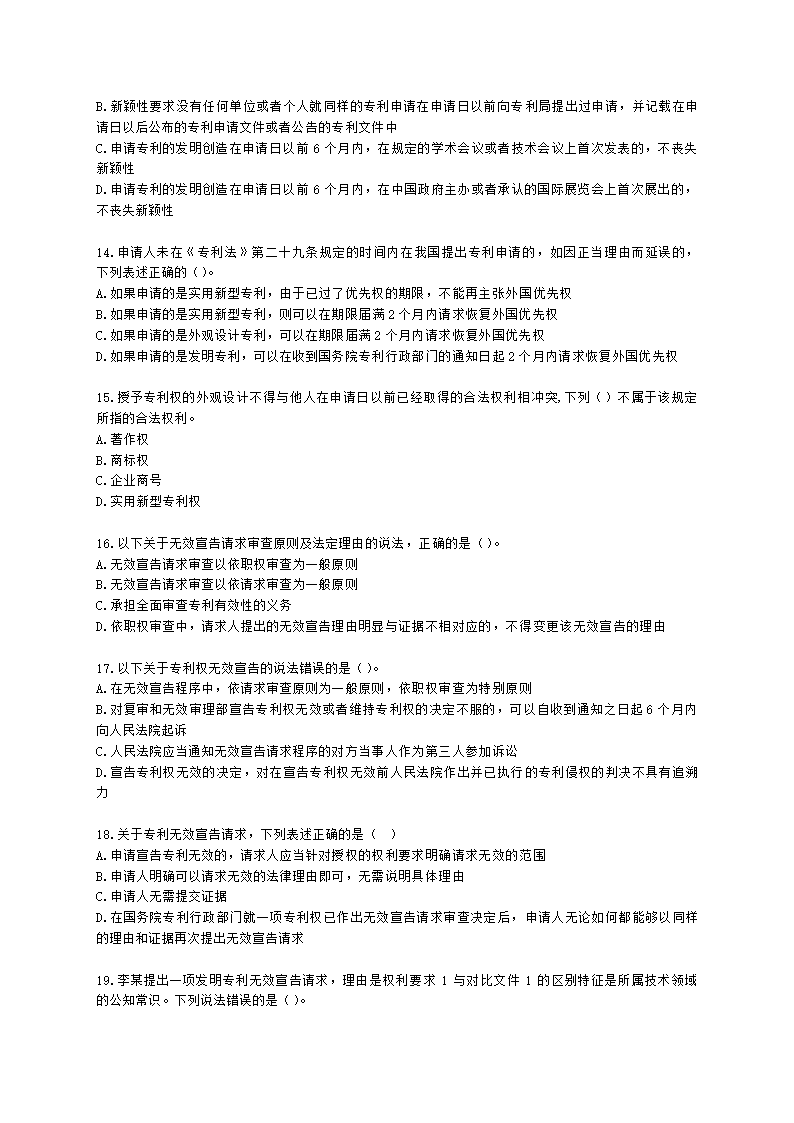 B.新颖性要求没有任何单位或者个人就同样的专利申请在申请日以前向专利局提出过申请，并记载在申请日以后公布的专利申请文件或者公告的专利文件中
C.申请专利的发明创造在申请日以前 6 个月内，在规定的学术会议或者技术会议上首次发表的，不丧失新颖性
D.申请专利的发明创造在申请日以前 6 个月内，在中国政府主办或者承认的国际展览会上首次展出的，不丧失新颖性

14.申请人未在《专利法》第二十九条规定的时间内在我国提出专利申请的，如因正当理由而延误的，下列表述正确的( )。
A.如果申请的是实用新型专利，由于已过了优先权的期限，不能再主张外国优先权
B.如果申请的是实用新型专利，则可以在期限届满 2 个月内请求恢复外国优先权
C.如果申请的是外观设计专利，可以在期限届满 2 个月内请求恢复外国优先权
D.如果申请的是发明专利，可以在收到国务院专利行政部门的通知日起 2 个月内请求恢复外国优先权

15.授予专利权的外观设计不得与他人在申请日以前已经取得的合法权利相冲突,下列( )不属于该规定所指的合法权利。
A.著作权
B.商标权
C.企业商号
D.实用新型专利权

16.以下关于无效宣告请求审查原则及法定理由的说法，正确的是( )。
A.无效宣告请求审查以依职权审查为一般原则
B.无效宣告请求审查以依请求审查为一般原则
C.承担全面审查专利有效性的义务
D.依职权审查中，请求人提出的无效宣告理由明显与证据不相对应的，不得变更该无效宣告的理由

17.以下关于专利权无效宣告的说法错误的是( )。
A.在无效宣告程序中，依请求审查原则为一般原则，依职权审查为特别原则
B.对复审和无效审理部宣告专利权无效或者维持专利权的决定不服的，可以自收到通知之日起 6 个月内向人民法院起诉
C.人民法院应当通知无效宣告请求程序的对方当事人作为第三人参加诉讼
D.宣告专利权无效的决定，对在宣告专利权无效前人民法院作出并已执行的专利侵权的判决不具有追溯力

18.关于专利无效宣告请求，下列表述正确的是（ ）
A.申请宣告专利无效的，请求人应当针对授权的权利要求明确请求无效的范围
B.申请人明确可以请求无效的法律理由即可，无需说明具体理由
C.申请人无需提交证据
D.在国务院专利行政部门就一项专利权已作出无效宣告请求审查决定后，申请人无论如何都能够以同样的理由和证据再次提出无效宣告请求

19.李某提出一项发明专利无效宣告请求，理由是权利要求 1 与对比文件 1 的区别特征是所属技术领域的公知常识。下列说法错误的是( )。